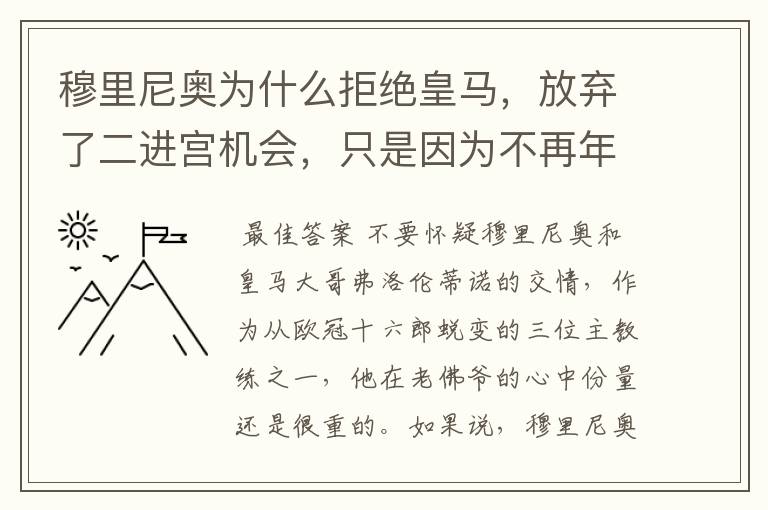 穆里尼奥为什么拒绝皇马，放弃了二进宫机会，只是因为不再年

最佳答案 不要怀疑穆里尼奥和皇马大哥弗洛伦蒂诺的交情，作为从欧冠十六郎蜕变的三位主教练之一，他在老佛爷的心中份量还是很重的。如果说，穆里尼奥